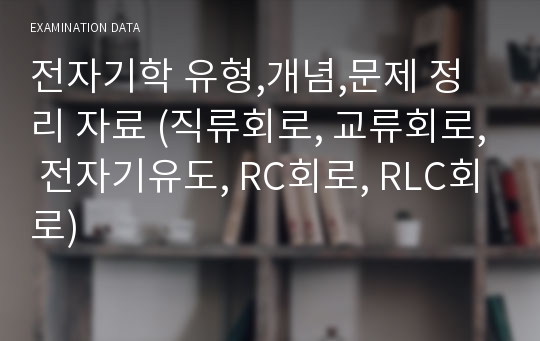 EXAMINATION DATA

전자기학 유형,개념,문제 정리 자료 (직류회로, 교류회로, 전자기유도, RC회로, RLC회로)